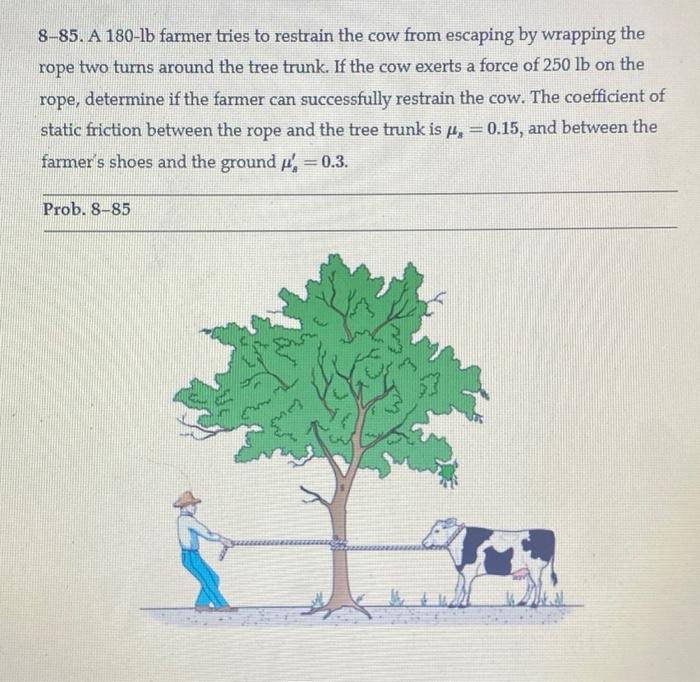 8–85. A 180-lb farmer tries to restrain the cow from escaping by wrapping the rope two turns around the tree trunk. If the cow exerts a force of 250 lb on the rope, determine if the farmer can successfully restrain the cow. The coefficient of static friction between the rope and the tree trunk is $\mu_s = 0.15$, and between the farmer's shoes and the ground $\mu_s' = 0.3$.

Prob. 8–85